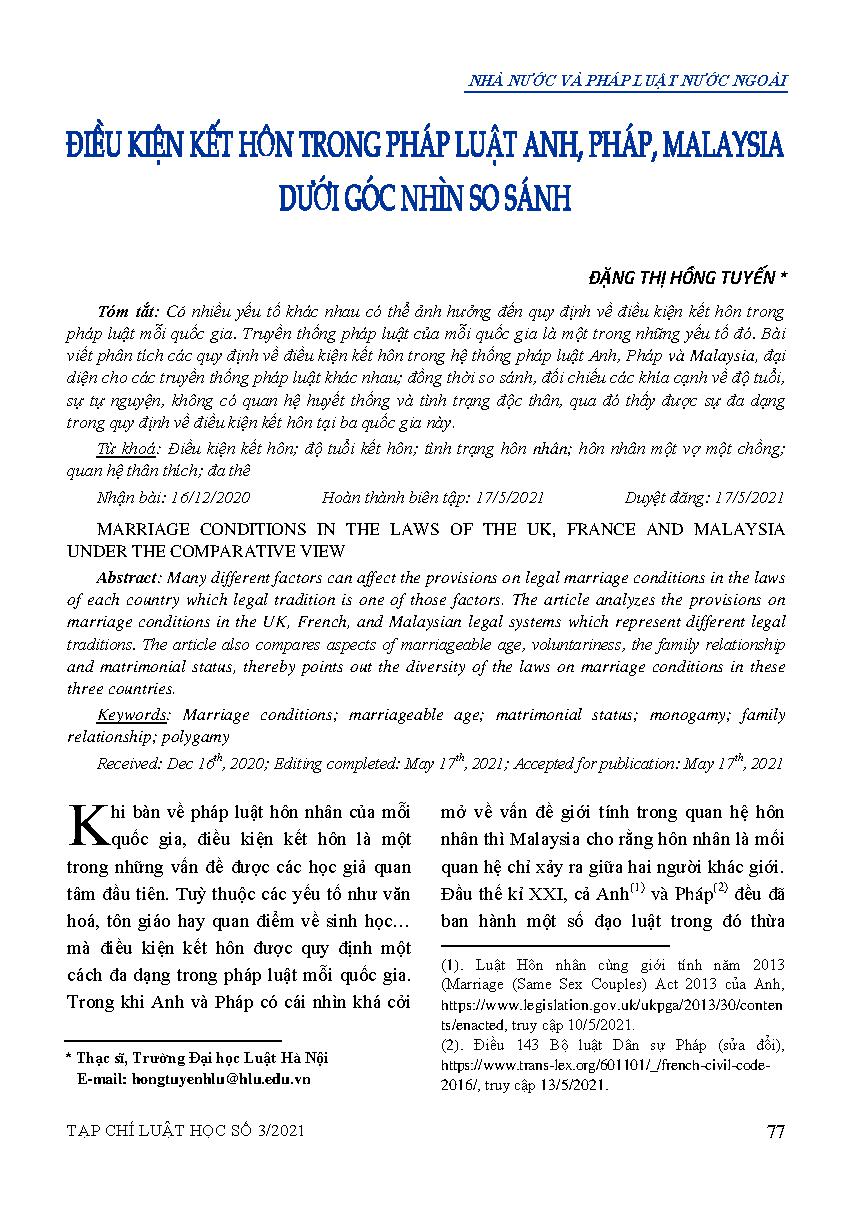 NHÀ NƯỚC VÀ PHÁP LUẬT NƯỚC NGOÀI

ĐIỀU KIỆN KẾT HÔN TRONG PHÁP LUẬT ANH, PHÁP, MALAYSIA DƯỚI GÓC NHÌN SO SÁNH

ĐẶNG THỊ HỒNG TUYẾN *

Tóm tắt: Có nhiều yếu tố khác nhau có thể ảnh hưởng đến quy định về điều kiện kết hôn trong pháp luật mỗi quốc gia. Truyền thống pháp luật của mỗi quốc gia là một trong những yếu tố đó. Bài viết phân tích các quy định về điều kiện kết hôn trong hệ thống pháp luật Anh, Pháp và Malaysia, đại diện cho các truyền thống pháp luật khác nhau; đồng thời so sánh, đối chiếu các khía cạnh về độ tuổi, sự tự nguyện, không có quan hệ huyết thống và tình trạng độc thân, qua đó thấy được sự đa dạng trong quy định về điều kiện kết hôn tại ba quốc gia này.

Từ khoá: Điều kiện kết hôn; độ tuổi kết hôn; tình trạng hôn nhân; hôn nhân một vợ một chồng; quan hệ thân thích; đa thê

Nhận bài: 16/12/2020 Hoàn thành biên tập: 17/5/2021 Duyệt đăng: 17/5/2021

MARRIAGE CONDITIONS IN THE LAWS OF THE UK, FRANCE AND MALAYSIA UNDER THE COMPARATIVE VIEW

Abstract: Many different factors can affect the provisions on legal marriage conditions in the laws of each country which legal tradition is one of those factors. The article analyzes the provisions on marriage conditions in the UK, French, and Malaysian legal systems which represent different legal traditions. The article also compares aspects of marriageable age, voluntariness, the family relationship and matrimonial status, thereby points out the diversity of the laws on marriage conditions in these three countries.

Keywords: Marriage conditions; marriageable age; matrimonial status; monogamy; family relationship; polygamy

Received: Dec 16$^{th}$, 2020; Editing completed: May 17$^{th}$, 2021; Accepted for publication: May 17$^{th}$, 2021

Khi bàn về pháp luật hôn nhân của mỗi quốc gia, điều kiện kết hôn là một trong những vấn đề được các học giả quan tâm đầu tiên. Tuỳ thuộc các yếu tố như văn hoá, tôn giáo hay quan điểm về sinh học… mà điều kiện kết hôn được quy định một cách đa dạng trong pháp luật mỗi quốc gia. Trong khi Anh và Pháp có cái nhìn khá cởi

* Thạc sĩ, Trường Đại học Luật Hà Nội
E-mail: hongtuyenhlu@hlu.edu.vn

mở về vấn đề giới tính trong quan hệ hôn nhân thì Malaysia cho rằng hôn nhân là mối quan hệ chỉ xảy ra giữa hai người khác giới. Đầu thế kỉ XXI, cả Anh$^{(1)}$ và Pháp$^{(2)}$ đều đã ban hành một số đạo luật trong đó thừa

(1). Luật Hôn nhân cùng giới tính năm 2013 (Marriage (Same Sex Couples) Act 2013 của Anh, https://www.legislation.gov.uk/ukpga/2013/30/contents/enacted, truy cập 10/5/2021.
(2). Điều 143 Bộ luật Dân sự Pháp (sửa đổi), https://www.trans-lex.org/601101/_/french-civil-code-2016/, truy cập 13/5/2021.

TẠP CHÍ LUẬT HỌC SỐ 3/2021 77